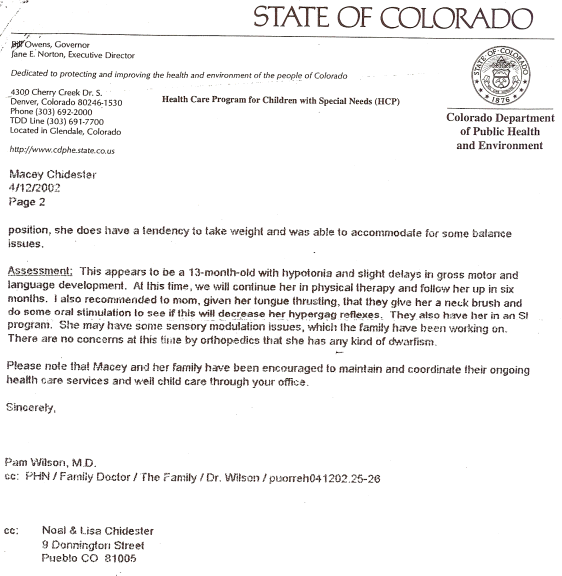 STATE OF COLORADO

Bill Owens, Governor
Jane E. Norton, Executive Director

Dedicated to protecting and improving the health and environment of the people of Colorado

4300 Cherry Creek Dr. S.
Denver, Colorado 80246-1530
Phone (303) 692-2000
TDD Line (303) 691-7700
Located in Glendale, Colorado

http://www.cdphe.state.co.us

Health Care Program for Children with Special Needs (HCP)

STATE OF COLORADO
1876

Colorado Department of Public Health and Environment

Macey Chidester
4/12/2002
Page 2

position, she does have a tendency to take weight and was able to accommodate for some balance issues.

Assessment: This appears to be a 13-month-old with hypotonia and slight delays in gross motor and language development. At this time, we will continue her in physical therapy and follow her up in six months. I also recommended to mom, given her tongue thrusting, that they give her a neck brush and do some oral stimulation to see if this will decrease her hypergag reflexes. They also have her in an SI program. She may have some sensory modulation issues, which the family have been working on. There are no concerns at this time by orthopedics that she has any kind of dwarfism.

Please note that Macey and her family have been encouraged to maintain and coordinate their ongoing health care services and well child care through your office.

Sincerely,

Pam Wilson, M.D.
cc: PHN / Family Doctor / The Family / Dr. Wilson / puorreh041202.25-26

cc: Noal & Lisa Chidester
9 Donnington Street
Pueblo CO 81005